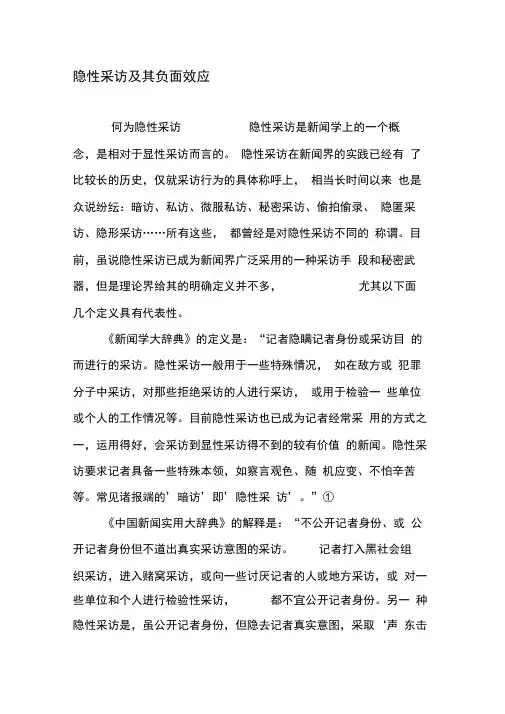 隐性采访及其负面效应

何为隐性采访　　隐性采访是新闻学上的一个概念，是相对于显性采访而言的。 隐性采访在新闻界的实践已经有 了比较长的历史，仅就采访行为的具体称呼上， 相当长时间以来 也是众说纷纭：暗访、私访、微服私访、秘密采访、偷拍偷录、 隐匿采访、隐形采访……所有这些， 都曾经是对隐性采访不同的 称谓。目前，虽说隐性采访已成为新闻界广泛采用的一种采访手 段和秘密武器，但是理论界给其的明确定义并不多，　　尤其以下面几个定义具有代表性。

《新闻学大辞典》的定义是：“记者隐瞒记者身份或采访目 的而进行的采访。隐性采访一般用于一些特殊情况， 如在敌方或 犯罪分子中采访，对那些拒绝采访的人进行采访， 或用于检验一 些单位或个人的工作情况等。目前隐性采访也已成为记者经常采 用的方式之一，运用得好，会采访到显性采访得不到的较有价值 的新闻。隐性采访要求记者具备一些特殊本领，如察言观色、随 机应变、不怕辛苦等。常见诸报端的’暗访’即’隐性采 访’。”①

《中国新闻实用大辞典》的解释是：“不公开记者身份、或 公开记者身份但不道出真实采访意图的采访。　　记者打入黑社会组织采访，进入赌窝采访，或向一些讨厌记者的人或地方采访，或 对一些单位和个人进行检验性采访，　　都不宜公开记者身份。另一 种隐性采访是，虽公开记者身份，但隐去记者真实意图，采取‘声 东击